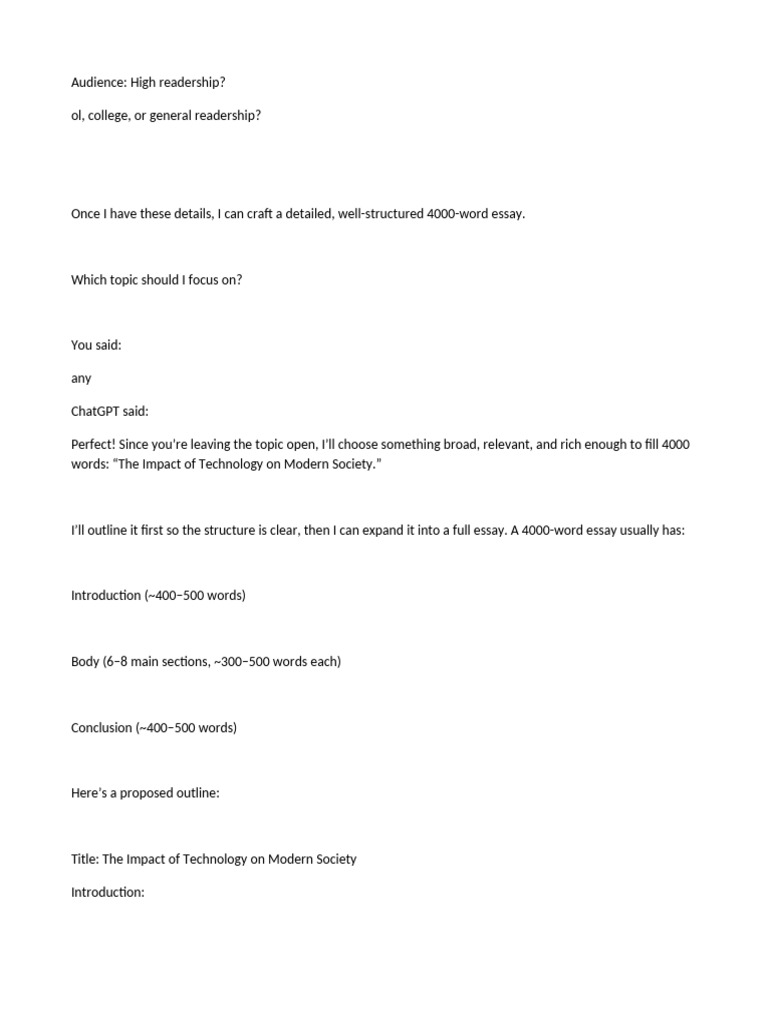 Audience: High readership?

ol, college, or general readership?

Once I have these details, I can craft a detailed, well-structured 4000-word essay.

Which topic should I focus on?

You said:

any

ChatGPT said:

Perfect! Since you're leaving the topic open, I'll choose something broad, relevant, and rich enough to fill 4000 words: "The Impact of Technology on Modern Society."

I'll outline it first so the structure is clear, then I can expand it into a full essay. A 4000-word essay usually has:

Introduction (~400–500 words)

Body (6–8 main sections, ~300–500 words each)

Conclusion (~400–500 words)

Here's a proposed outline:

Title: The Impact of Technology on Modern Society

Introduction: